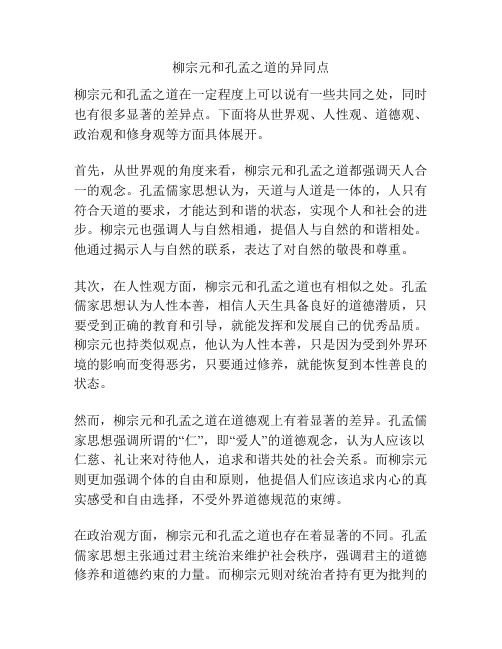 柳宗元和孔孟之道的异同点

柳宗元和孔孟之道在一定程度上可以说有一些共同之处，同时也有很多显著的差异点。下面将从世界观、人性观、道德观、政治观和修身观等方面具体展开。

首先，从世界观的角度来看，柳宗元和孔孟之道都强调天人合一的观念。孔孟儒家思想认为，天道与人道是一体的，人只有符合天道的要求，才能达到和谐的状态，实现个人和社会的进步。柳宗元也强调人与自然相通，提倡人与自然的和谐相处。他通过揭示人与自然的联系，表达了对自然的敬畏和尊重。

其次，在人性观方面，柳宗元和孔孟之道也有相似之处。孔孟儒家思想认为人性本善，相信人天生具备良好的道德潜质，只要受到正确的教育和引导，就能发挥和发展自己的优秀品质。柳宗元也持类似观点，他认为人性本善，只是因为受到外界环境的影响而变得恶劣，只要通过修养，就能恢复到本性善良的状态。

然而，柳宗元和孔孟之道在道德观上有着显著的差异。孔孟儒家思想强调所谓的“仁”，即“爱人”的道德观念，认为人应该以仁慈、礼让来对待他人，追求和谐共处的社会关系。而柳宗元则更加强调个体的自由和原则，他提倡人们应该追求内心的真实感受和自由选择，不受外界道德规范的束缚。

在政治观方面，柳宗元和孔孟之道也存在着显著的不同。孔孟儒家思想主张通过君主统治来维护社会秩序，强调君主的道德修养和道德约束的力量。而柳宗元则对统治者持有更为批判的